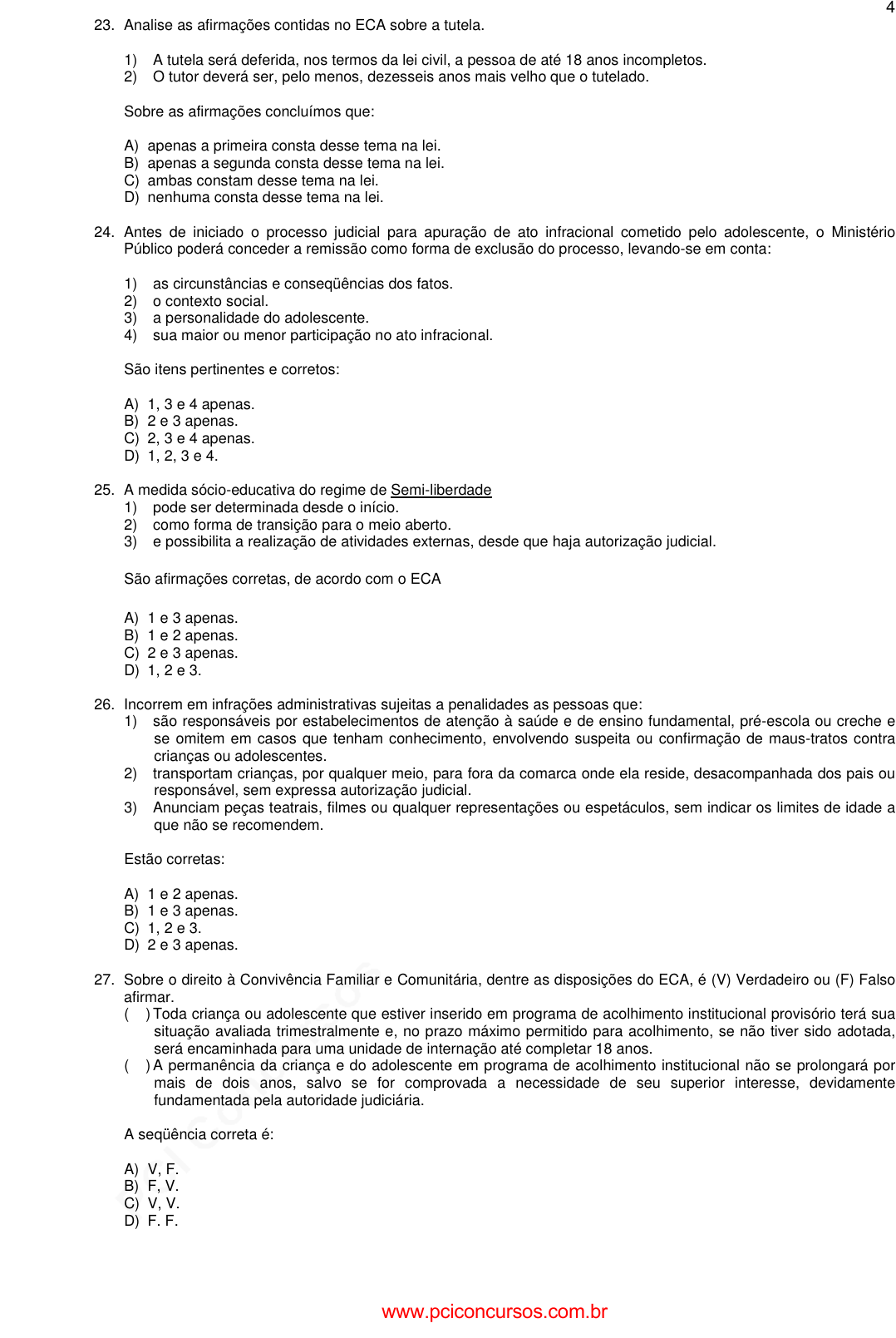 4

23. Analise as afirmações contidas no ECA sobre a tutela.

1) A tutela será deferida, nos termos da lei civil, a pessoa de até 18 anos incompletos.
2) O tutor deverá ser, pelo menos, dezesseis anos mais velho que o tutelado.

Sobre as afirmações concluímos que:

A) apenas a primeira consta desse tema na lei.
B) apenas a segunda consta desse tema na lei.
C) ambas constam desse tema na lei.
D) nenhuma consta desse tema na lei.

24. Antes de iniciado o processo judicial para apuração de ato infracional cometido pelo adolescente, o Ministério Público poderá conceder a remissão como forma de exclusão do processo, levando-se em conta:

1) as circunstâncias e conseqüências dos fatos.
2) o contexto social.
3) a personalidade do adolescente.
4) sua maior ou menor participação no ato infracional.

São itens pertinentes e corretos:

A) 1, 3 e 4 apenas.
B) 2 e 3 apenas.
C) 2, 3 e 4 apenas.
D) 1, 2, 3 e 4.

25. A medida sócio-educativa do regime de Semi-liberdade
1) pode ser determinada desde o início.
2) como forma de transição para o meio aberto.
3) e possibilita a realização de atividades externas, desde que haja autorização judicial.

São afirmações corretas, de acordo com o ECA

A) 1 e 3 apenas.
B) 1 e 2 apenas.
C) 2 e 3 apenas.
D) 1, 2 e 3.

26. Incorrem em infrações administrativas sujeitas a penalidades as pessoas que:
1) são responsáveis por estabelecimentos de atenção à saúde e de ensino fundamental, pré-escola ou creche e se omitem em casos que tenham conhecimento, envolvendo suspeita ou confirmação de maus-tratos contra crianças ou adolescentes.
2) transportam crianças, por qualquer meio, para fora da comarca onde ela reside, desacompanhada dos pais ou responsável, sem expressa autorização judicial.
3) Anunciam peças teatrais, filmes ou qualquer representações ou espetáculos, sem indicar os limites de idade a que não se recomendem.

Estão corretas:

A) 1 e 2 apenas.
B) 1 e 3 apenas.
C) 1, 2 e 3.
D) 2 e 3 apenas.

27. Sobre o direito à Convivência Familiar e Comunitária, dentre as disposições do ECA, é (V) Verdadeiro ou (F) Falso afirmar.
( ) Toda criança ou adolescente que estiver inserido em programa de acolhimento institucional provisório terá sua situação avaliada trimestralmente e, no prazo máximo permitido para acolhimento, se não tiver sido adotada, será encaminhada para uma unidade de internação até completar 18 anos.
( ) A permanência da criança e do adolescente em programa de acolhimento institucional não se prolongará por mais de dois anos, salvo se for comprovada a necessidade de seu superior interesse, devidamente fundamentada pela autoridade judiciária.

A seqüência correta é:

A) V, F.
B) F, V.
C) V, V.
D) F. F.

www.pciconcursos.com.br